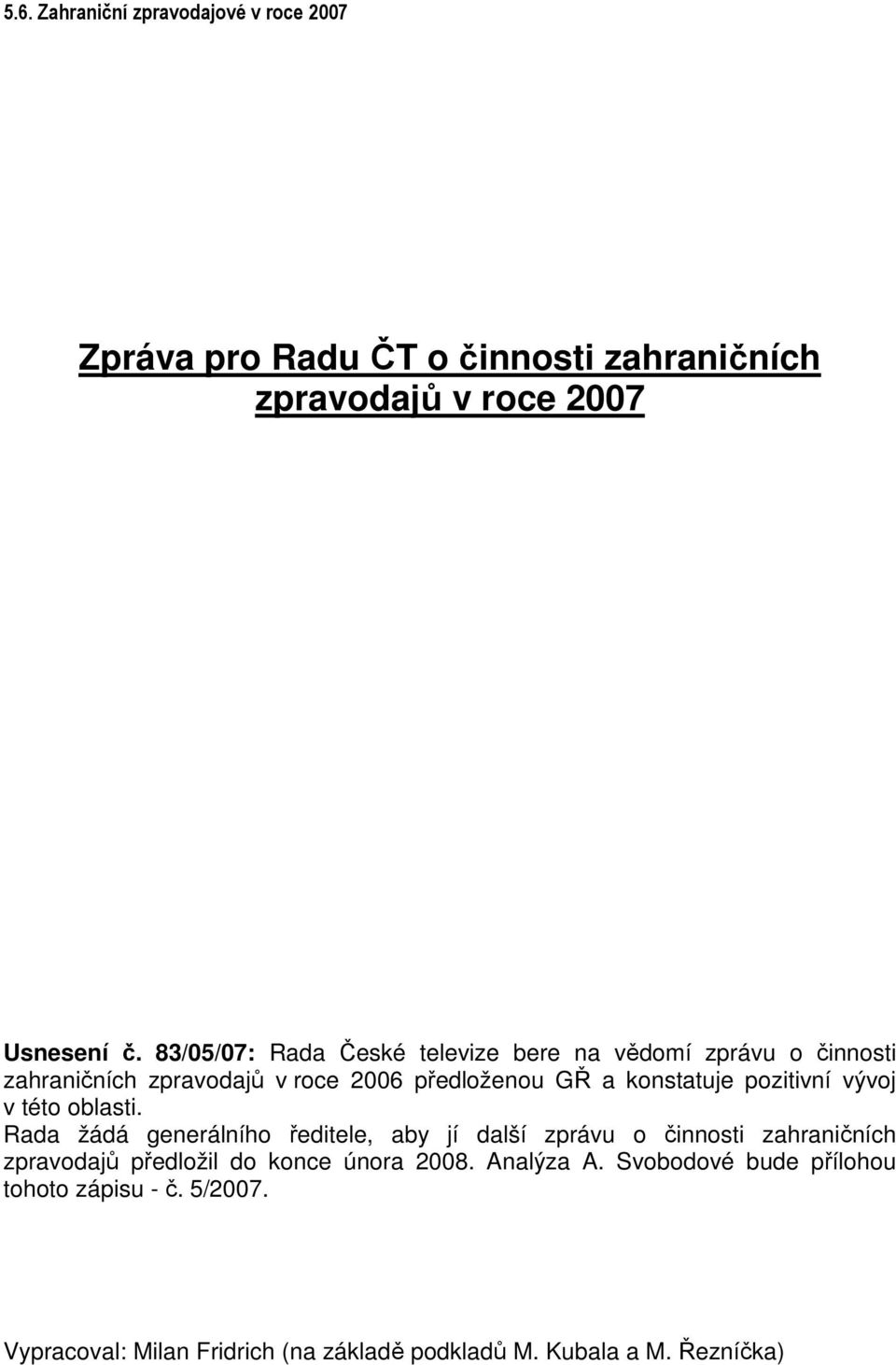 5.6. Zahraniční zpravodajové v roce 2007

Zpráva pro Radu ČT o činnosti zahraničních zpravodajů v roce 2007

Usnesení č. 83/05/07: Rada České televize bere na vědomí zprávu o činnosti zahraničních zpravodajů v roce 2006 předloženou GŘ a konstatuje pozitivní vývoj v této oblasti.
Rada žádá generálního ředitele, aby jí další zprávu o činnosti zahraničních zpravodajů předložil do konce února 2008. Analýza A. Svobodové bude přílohou tohoto zápisu - č. 5/2007.

Vypracoval: Milan Fridrich (na základě podkladů M. Kubala a M. Řezníčka)